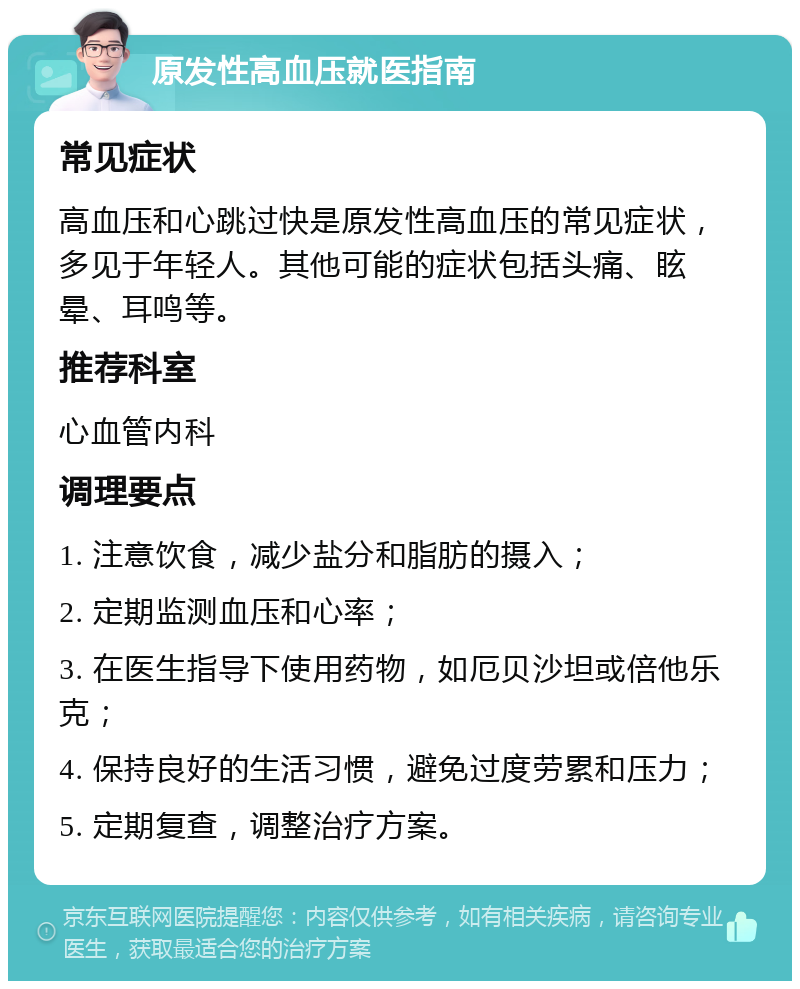 原发性高血压就医指南

常见症状

高血压和心跳过快是原发性高血压的常见症状，多见于年轻人。其他可能的症状包括头痛、眩晕、耳鸣等。

推荐科室

心血管内科

调理要点

1. 注意饮食，减少盐分和脂肪的摄入；

2. 定期监测血压和心率；

3. 在医生指导下使用药物，如厄贝沙坦或倍他乐克；

4. 保持良好的生活习惯，避免过度劳累和压力；

5. 定期复查，调整治疗方案。

京东互联网医院提醒您：内容仅供参考，如有相关疾病，请咨询专业医生，获取最适合您的治疗方案